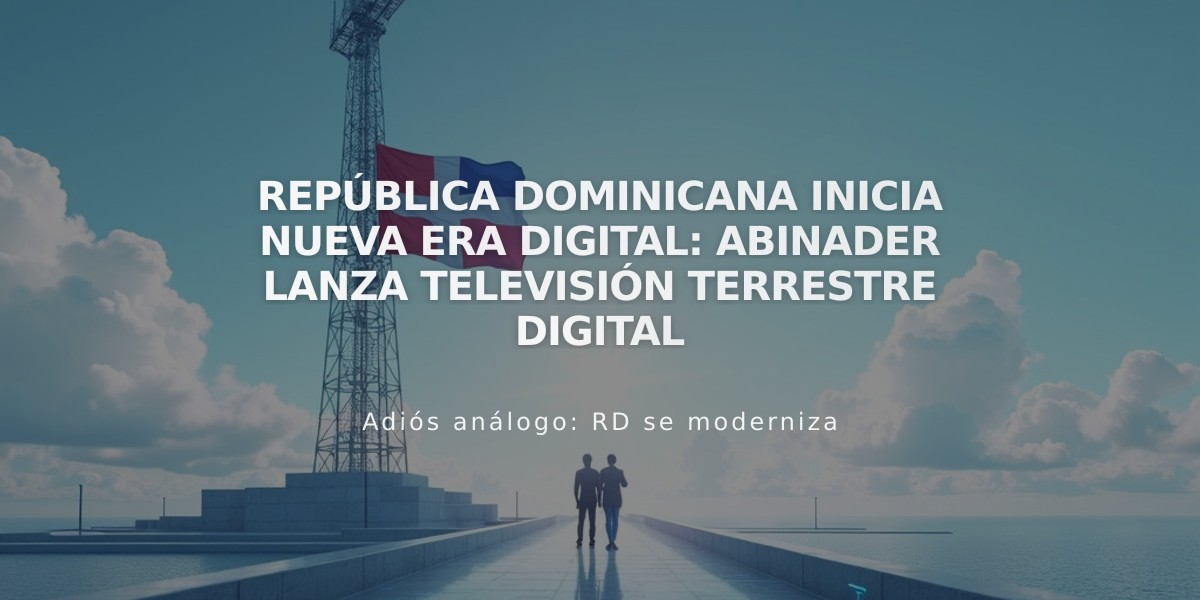 REPÚBLICA DOMINICANA INICIA NUEVA ERA DIGITAL: ABINADER LANZA TELEVISIÓN TERRESTRE DIGITAL

Adiós análogo: RD se moderniza